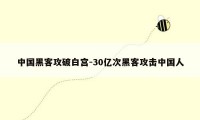 中国黑客攻破白宫-30亿次黑客攻击中国人